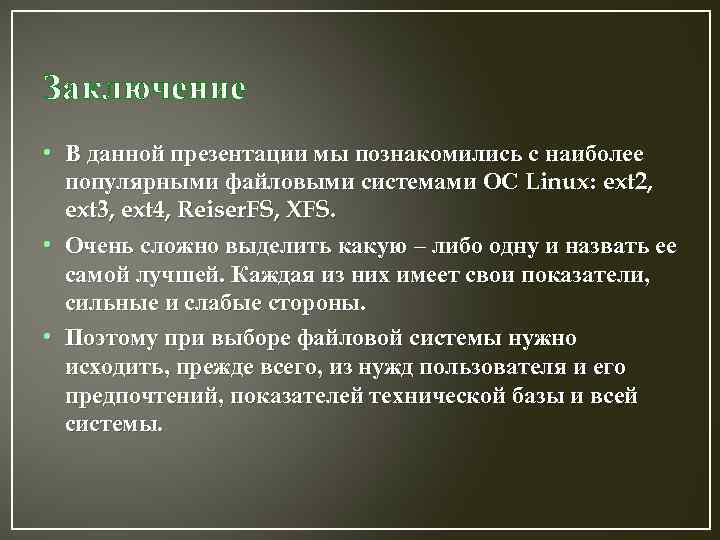 Заключение

• В данной презентации мы познакомились с наиболее популярными файловыми системами ОС Linux: ext2, ext3, ext4, ReiserFS, XFS.

• Очень сложно выделить какую – либо одну и назвать ее самой лучшей. Каждая из них имеет свои показатели, сильные и слабые стороны.

• Поэтому при выборе файловой системы нужно исходить, прежде всего, из нужд пользователя и его предпочтений, показателей технической базы и всей системы.